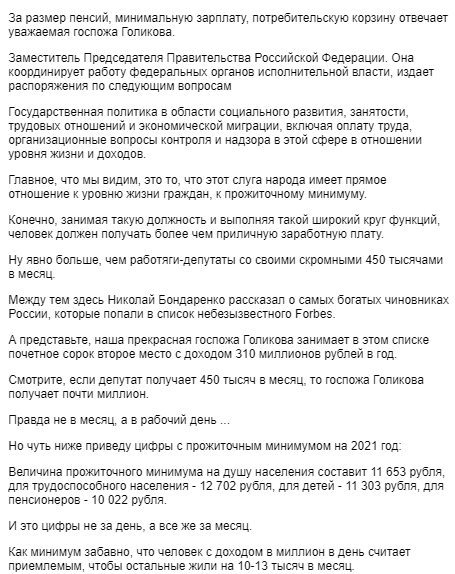 За размер пенсий, минимальную зарплату, потребительскую корзину отвечает уважаемая госпожа Голикова.

Заместитель Председателя Правительства Российской Федерации. Она координирует работу федеральных органов исполнительной власти, издает распоряжения по следующим вопросам

Государственная политика в области социального развития, занятости, трудовых отношений и экономической миграции, включая оплату труда, организационные вопросы контроля и надзора в этой сфере в отношении уровня жизни и доходов.

Главное, что мы видим, это то, что этот слуга народа имеет прямое отношение к уровню жизни граждан, к прожиточному минимуму.

Конечно, занимая такую должность и выполняя такой широкий круг функций, человек должен получать более чем приличную заработную плату.

Ну явно больше, чем работяги-депутаты со своими скромными 450 тысячами в месяц.

Между тем здесь Николай Бондаренко рассказал о самых богатых чиновниках России, которые попали в список небезызвестного Forbes.

А представьте, наша прекрасная госпожа Голикова занимает в этом списке почетное сорок второе место с доходом 310 миллионов рублей в год.

Смотрите, если депутат получает 450 тысяч в месяц, то госпожа Голикова получает почти миллион.

Правда не в месяц, а в рабочий день ...

Но чуть ниже приведу цифры с прожиточным минимумом на 2021 год:

Величина прожиточного минимума на душу населения составит 11 653 рубля, для трудоспособного населения - 12 702 рубля, для детей - 11 303 рубля, для пенсионеров - 10 022 рубля.

И это цифры не за день, а все же за месяц.

Как минимум забавно, что человек с доходом в миллион в день считает приемлемым, чтобы остальные жили на 10-13 тысяч в месяц.